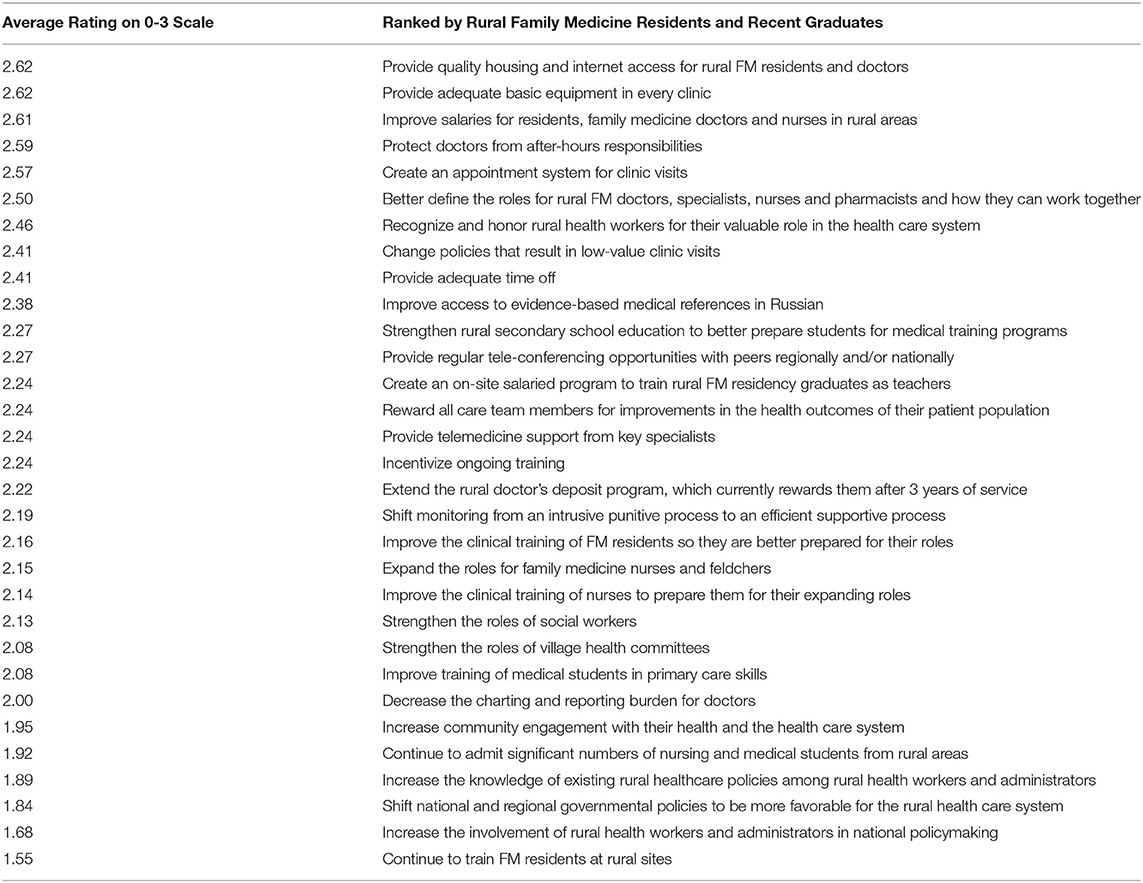 | Average Rating on 0-3 Scale | Ranked by Rural Family Medicine Residents and Recent Graduates |
|---|---|
| 2.62 | Provide quality housing and internet access for rural FM residents and doctors |
| 2.62 | Provide adequate basic equipment in every clinic |
| 2.61 | Improve salaries for residents, family medicine doctors and nurses in rural areas |
| 2.59 | Protect doctors from after-hours responsibilities |
| 2.57 | Create an appointment system for clinic visits |
| 2.50 | Better define the roles for rural FM doctors, specialists, nurses and pharmacists and how they can work together |
| 2.46 | Recognize and honor rural health workers for their valuable role in the health care system |
| 2.41 | Change policies that result in low-value clinic visits |
| 2.41 | Provide adequate time off |
| 2.38 | Improve access to evidence-based medical references in Russian |
| 2.27 | Strengthen rural secondary school education to better prepare students for medical training programs |
| 2.27 | Provide regular tele-conferencing opportunities with peers regionally and/or nationally |
| 2.24 | Create an on-site salaried program to train rural FM residency graduates as teachers |
| 2.24 | Reward all care team members for improvements in the health outcomes of their patient population |
| 2.24 | Provide telemedicine support from key specialists |
| 2.24 | Incentivize ongoing training |
| 2.22 | Extend the rural doctor's deposit program, which currently rewards them after 3 years of service |
| 2.19 | Shift monitoring from an intrusive punitive process to an efficient supportive process |
| 2.16 | Improve the clinical training of FM residents so they are better prepared for their roles |
| 2.15 | Expand the roles for family medicine nurses and feldchers |
| 2.14 | Improve the clinical training of nurses to prepare them for their expanding roles |
| 2.13 | Strengthen the roles of social workers |
| 2.08 | Strengthen the roles of village health committees |
| 2.08 | Improve training of medical students in primary care skills |
| 2.00 | Decrease the charting and reporting burden for doctors |
| 1.95 | Increase community engagement with their health and the health care system |
| 1.92 | Continue to admit significant numbers of nursing and medical students from rural areas |
| 1.89 | Increase the knowledge of existing rural healthcare policies among rural health workers and administrators |
| 1.84 | Shift national and regional governmental policies to be more favorable for the rural health care system |
| 1.68 | Increase the involvement of rural health workers and administrators in national policymaking |
| 1.55 | Continue to train FM residents at rural sites |